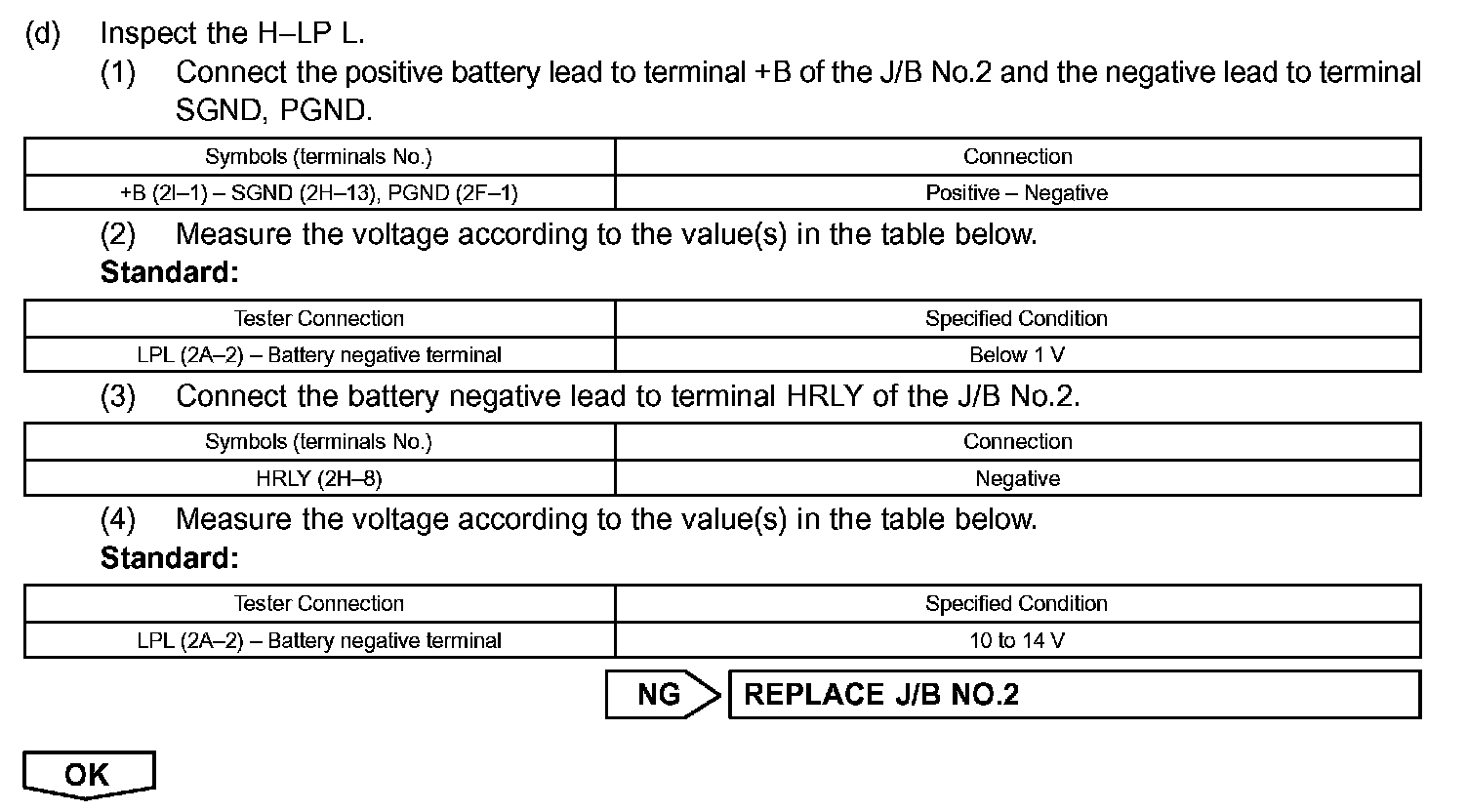 (d) Inspect the H–LP L.

(1) Connect the positive battery lead to terminal +B of the J/B No.2 and the negative lead to terminal SGND, PGND.

| Symbols (terminals No.) | Connection |
|---|---|
| +B (2I–1) – SGND (2H–13), PGND (2F–1) | Positive – Negative |

(2) Measure the voltage according to the value(s) in the table below.

Standard:

| Tester Connection | Specified Condition |
|---|---|
| LPL (2A–2) – Battery negative terminal | Below 1 V |

(3) Connect the battery negative lead to terminal HRLY of the J/B No.2.

| Symbols (terminals No.) | Connection |
|---|---|
| HRLY (2H–8) | Negative |

(4) Measure the voltage according to the value(s) in the table below.

Standard:

| Tester Connection | Specified Condition |
|---|---|
| LPL (2A–2) – Battery negative terminal | 10 to 14 V |

NG REPLACE J/B NO.2

OK